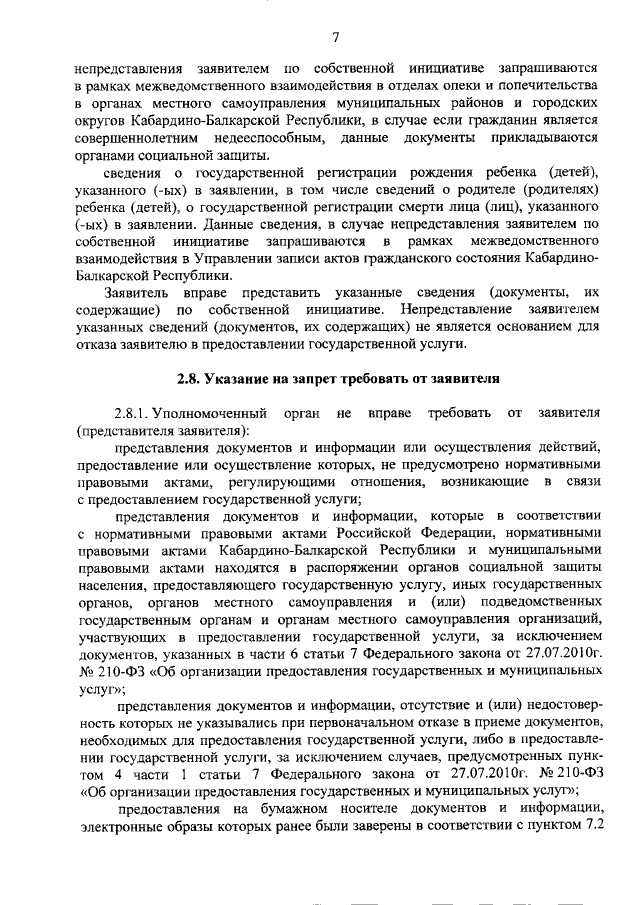 7

непредставления заявителем по собственной инициативе запрашиваются в рамках межведомственного взаимодействия в отделах опеки и попечительства в органах местного самоуправления муниципальных районов и городских округов Кабардино-Балкарской Республики, в случае если гражданин является совершеннолетним недееспособным, данные документы прикладываются органами социальной защиты.

сведения о государственной регистрации рождения ребенка (детей), указанного (-ых) в заявлении, в том числе сведений о родителе (родителях) ребенка (детей), о государственной регистрации смерти лица (лиц), указанного (-ых) в заявлении. Данные сведения, в случае непредставления заявителем по собственной инициативе запрашиваются в рамках межведомственного взаимодействия в Управлении записи актов гражданского состояния Кабардино-Балкарской Республики.

Заявитель вправе представить указанные сведения (документы, их содержащие) по собственной инициативе. Непредставление заявителем указанных сведений (документов, их содержащих) не является основанием для отказа заявителю в предоставлении государственной услуги.

2.8. Указание на запрет требовать от заявителя

2.8.1. Уполномоченный орган не вправе требовать от заявителя (представителя заявителя):

представления документов и информации или осуществления действий, предоставление или осуществление которых, не предусмотрено нормативными правовыми актами, регулирующими отношения, возникающие в связи с предоставлением государственной услуги;

представления документов и информации, которые в соответствии с нормативными правовыми актами Российской Федерации, нормативными правовыми актами Кабардино-Балкарской Республики и муниципальными правовыми актами находятся в распоряжении органов социальной защиты населения, предоставляющего государственную услугу, иных государственных органов, органов местного самоуправления и (или) подведомственных государственным органам и органам местного самоуправления организаций, участвующих в предоставлении государственной услуги, за исключением документов, указанных в части 6 статьи 7 Федерального закона от 27.07.2010г. № 210-ФЗ «Об организации предоставления государственных и муниципальных услуг»;

представления документов и информации, отсутствие и (или) недостоверность которых не указывались при первоначальном отказе в приеме документов, необходимых для предоставления государственной услуги, либо в предоставлении государственной услуги, за исключением случаев, предусмотренных пунктом 4 части 1 статьи 7 Федерального закона от 27.07.2010г. № 210-ФЗ «Об организации предоставления государственных и муниципальных услуг»;

предоставления на бумажном носителе документов и информации, электронные образы которых ранее были заверены в соответствии с пунктом 7.2